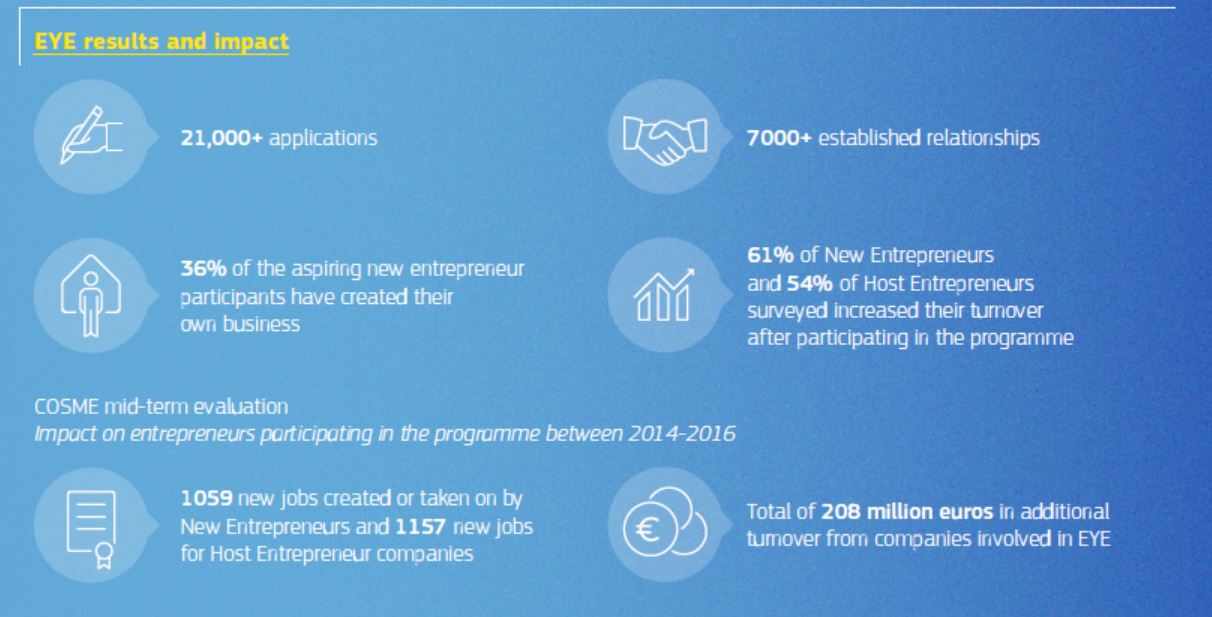 EYE results and impact

21,000+ applications

7000+ established relationships

36% of the aspiring new entrepreneur participants have created their own business

61% of New Entrepreneurs and 54% of Host Entrepreneurs surveyed increased their turnover after participating in the programme

COSME mid-term evaluation
Impact on entrepreneurs participating in the programme between 2014-2016

1059 new jobs created or taken on by New Entrepreneurs and 1157 new jobs for Host Entrepreneur companies

Total of 208 million euros in additional turnover from companies involved in EYE